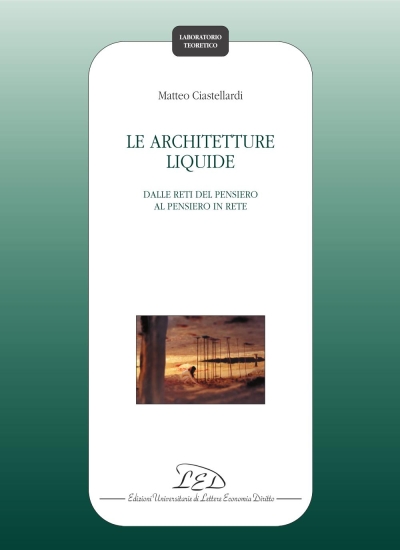 LABORATORIO
TEORETICO

Matteo Ciastellardi

LE ARCHITETTURE
LIQUIDE

DALLE RETI DEL PENSIERO
AL PENSIERO IN RETE

LED

Edizioni Universitarie di Lettere Economia Diritto